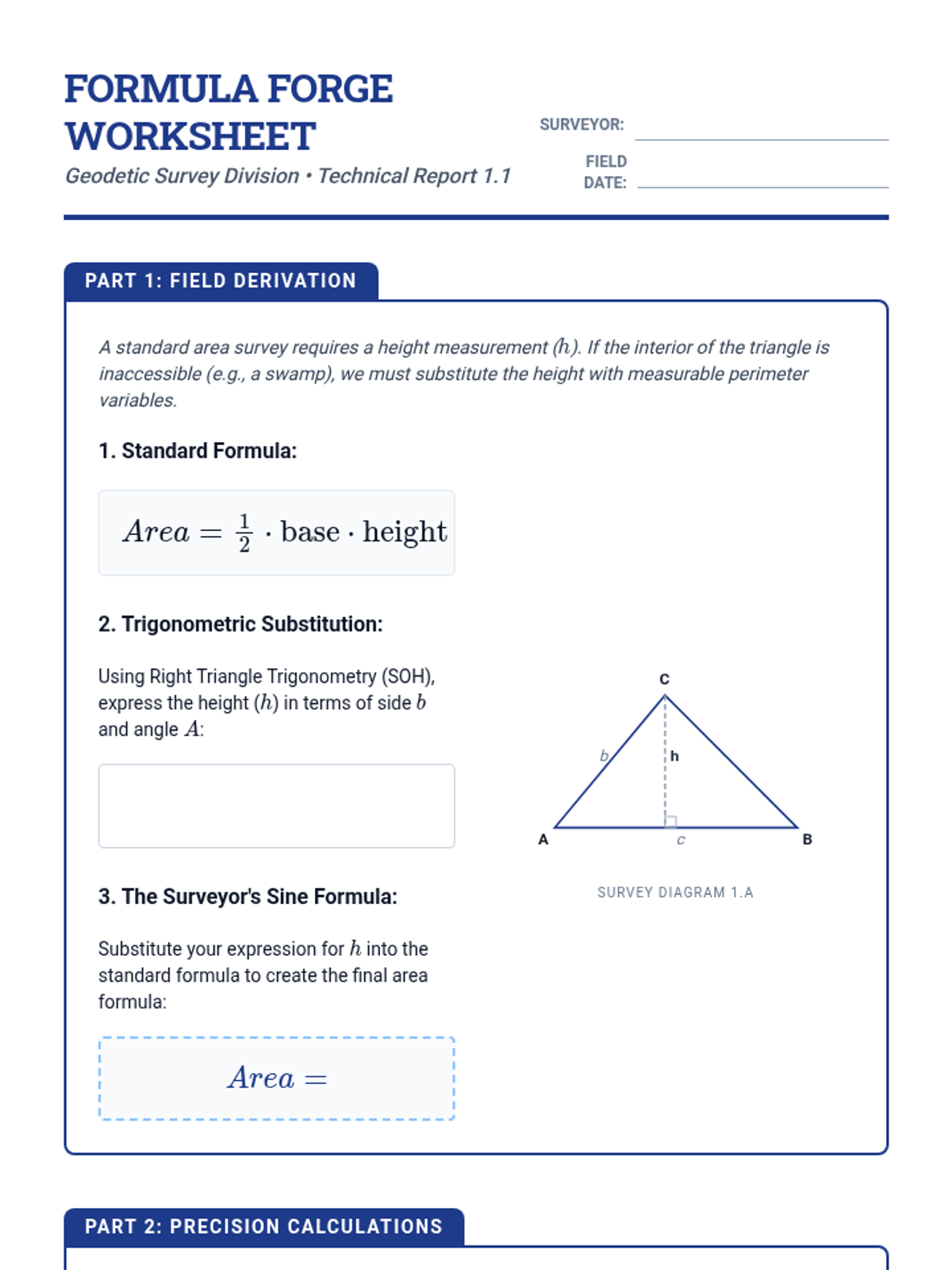 FORMULA FORGE WORKSHEET

Geodetic Survey Division • Technical Report 1.1

SURVEYOR:

FIELD DATE:

PART 1: FIELD DERIVATION

A standard area survey requires a height measurement ($h$). If the interior of the triangle is inaccessible (e.g., a swamp), we must substitute the height with measurable perimeter variables.

1. Standard Formula:

$Area = \frac{1}{2} \cdot \text{base} \cdot \text{height}$

2. Trigonometric Substitution:

Using Right Triangle Trigonometry (SOH), express the height ($h$) in terms of side $b$ and angle $A$:

C

b

h

A

c

B

SURVEY DIAGRAM 1.A

3. The Surveyor's Sine Formula:

Substitute your expression for $h$ into the standard formula to create the final area formula:

$Area =$

PART 2: PRECISION CALCULATIONS